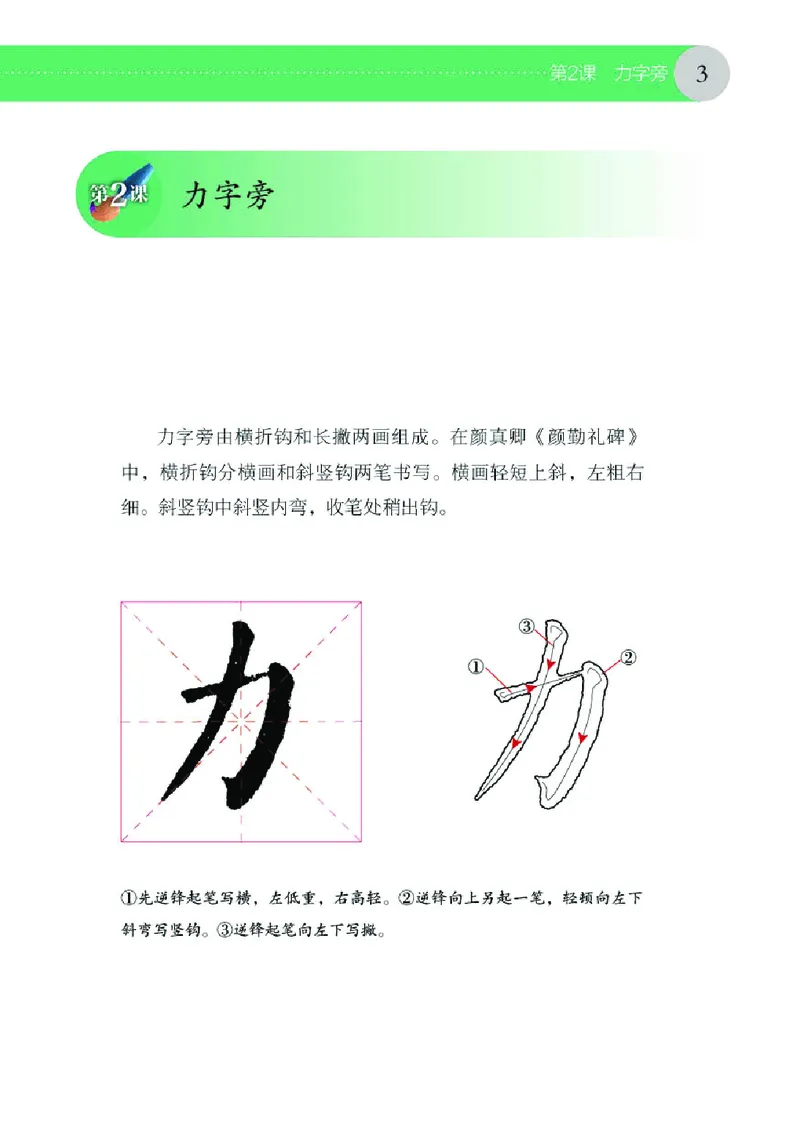 第2课　力字旁　3

第2课　力字旁

力字旁由横折钩和长撇两画组成。在颜真卿《颜勤礼碑》中，横折钩分横画和斜竖钩两笔书写。横画轻短上斜，左粗右细。斜竖钩中斜竖内弯，收笔处稍出钩。

力

③
①
②

①先逆锋起笔写横，左低重，右高轻。②逆锋向上另起一笔，轻顿向左下斜弯写竖钩。③逆锋起笔向左下写撇。